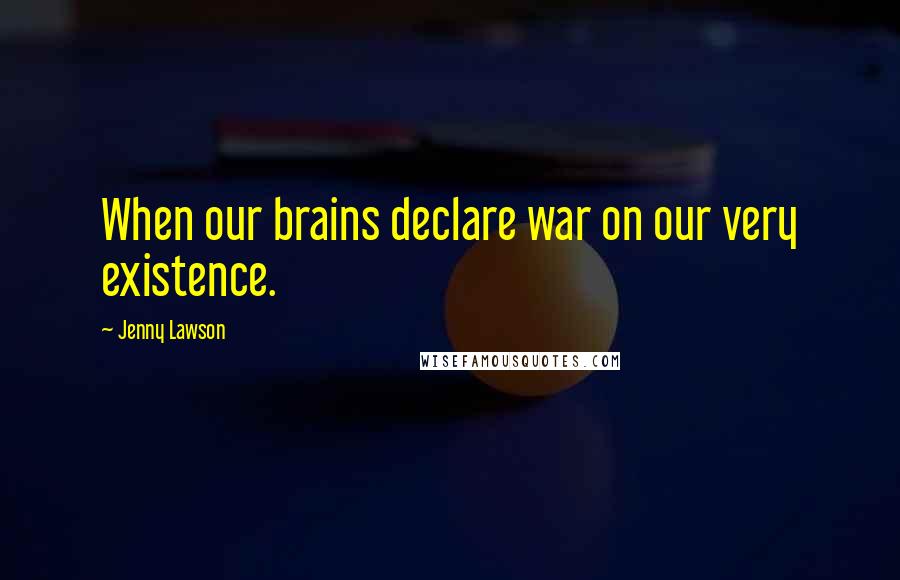 When our brains declare war on our very existence.

~ Jenny Lawson

WISEFAMOUSQUOTES.COM